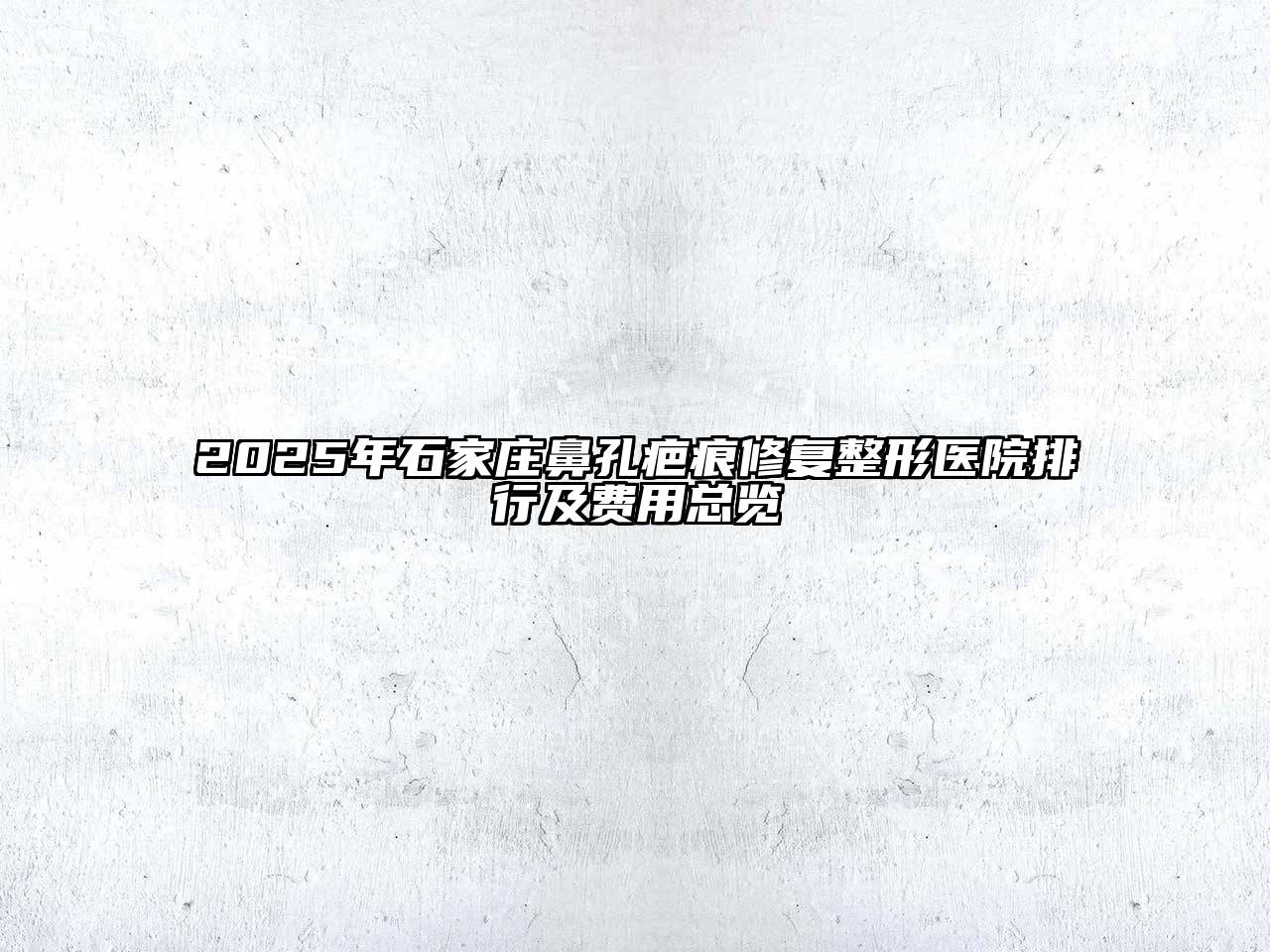 2025年石家庄鼻孔疤痕修复整形医院排行及费用总览